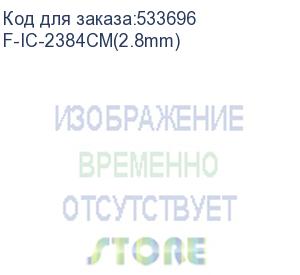 Код для заказа:533696
F-IC-2384CM(2.8mm)

ИЗОБРАЖЕНИЕ
ВРЕМЕННО
ОТСУТСТВУЕТ
STORE